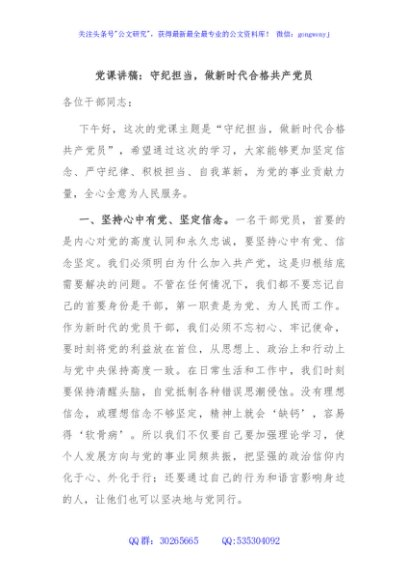 关注头条号"公文研究"，获得最新最全最专业的公文资料库！ 微信：gongwenyj

党课讲稿：守纪担当，做新时代合格共产党员

各位干部同志：

下午好，这次的党课主题是"守纪担当，做新时代合格共产党员"，希望通过这次的学习，大家能够更加坚定信念、严守纪律、积极担当、自我革新，为党的事业贡献力量，全心全意为人民服务。

一、坚持心中有党、坚定信念。一名干部党员，首要的是内心对党的高度认同和永久忠诚，要坚持心中有党、信念坚定。我们必须明白为什么加入共产党，这是归根结底需要解决的问题。不管在任何情况下，我们都不要忘记自己的首要身份是干部，第一职责是为党、为人民而工作。作为新时代的党员干部，我们必须不忘初心、牢记使命，要时刻将党的利益放在首位，从思想上、政治上和行动上与党中央保持高度一致。在日常生活和工作中，我们时刻要保持清醒头脑，自觉抵制各种错误思潮侵蚀。没有理想信念，或理想信念不够坚定，精神上就会'缺钙'，容易得'软骨病'。所以我们不仅要自己要加强理论学习，使个人发展方向与党的事业同频共振，把坚强的政治信仰内化于心、外化于行；还要通过自己的行为和语言影响身边的人，让他们也可以坚决地与党同行。

QQ群：30265665 QQ:535304092